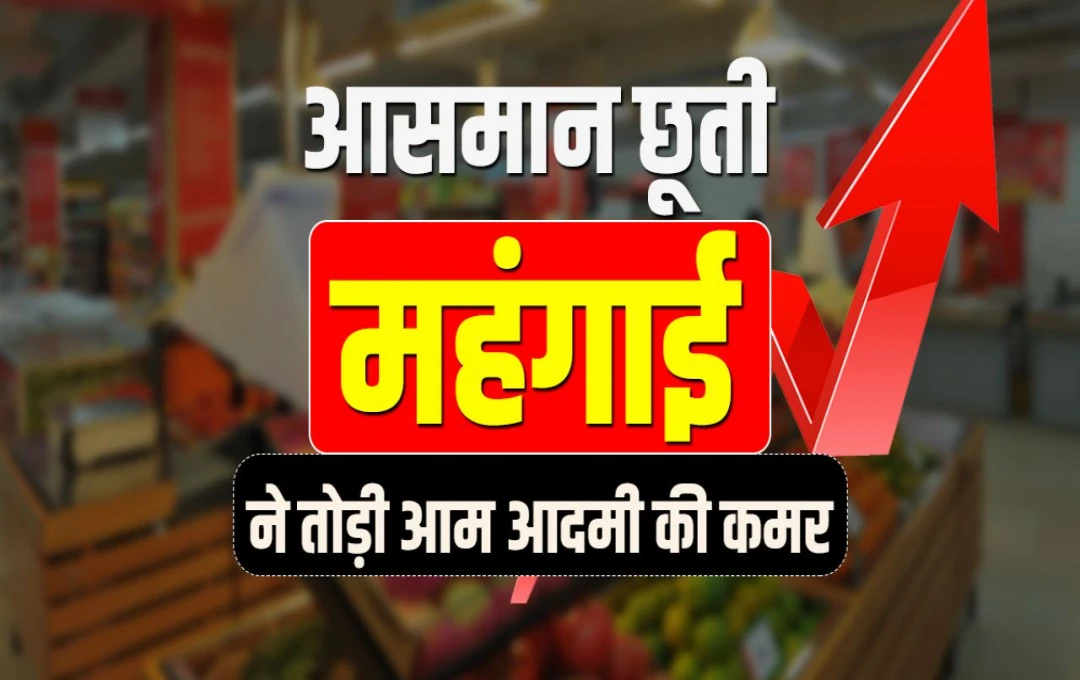 आसमान छूती

महंगाई

ने तोड़ी आम आदमी की कमर